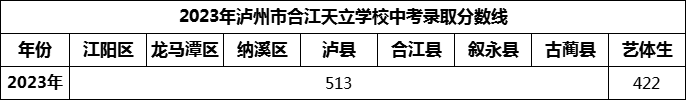 2023年泸州市合江天立学校中考录取分数线

| 年份 | 江阳区 | 龙马潭区 | 纳溪区 | 泸县 | 合江县 | 叙永县 | 古蔺县 | 艺体生 |
|---|---|---|---|---|---|---|---|---|
| 2023年 | 513 | | | | | | | 422 |